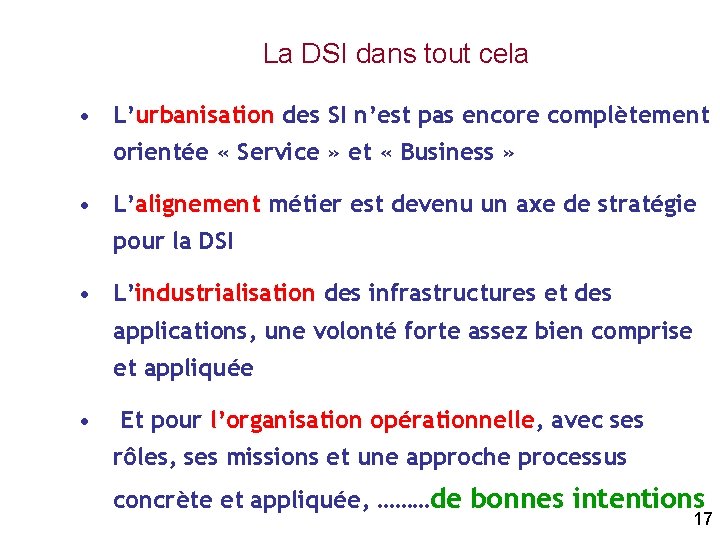 La DSI dans tout cela

• L'urbanisation des SI n'est pas encore complètement orientée « Service » et « Business »

• L'alignement métier est devenu un axe de stratégie pour la DSI

• L'industrialisation des infrastructures et des applications, une volonté forte assez bien comprise et appliquée

• Et pour l'organisation opérationnelle, avec ses rôles, ses missions et une approche processus concrète et appliquée, ………de bonnes intentions

17